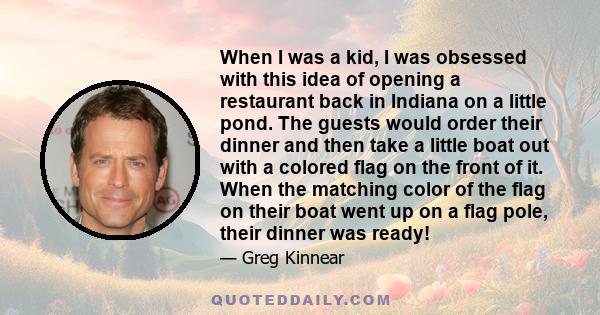 When I was a kid, I was obsessed with this idea of opening a restaurant back in Indiana on a little pond. The guests would order their dinner and then take a little boat out with a colored flag on the front of it. When the matching color of the flag on their boat went up on a flag pole, their dinner was ready!

— Greg Kinnear

QUOTEDDAILY.COM